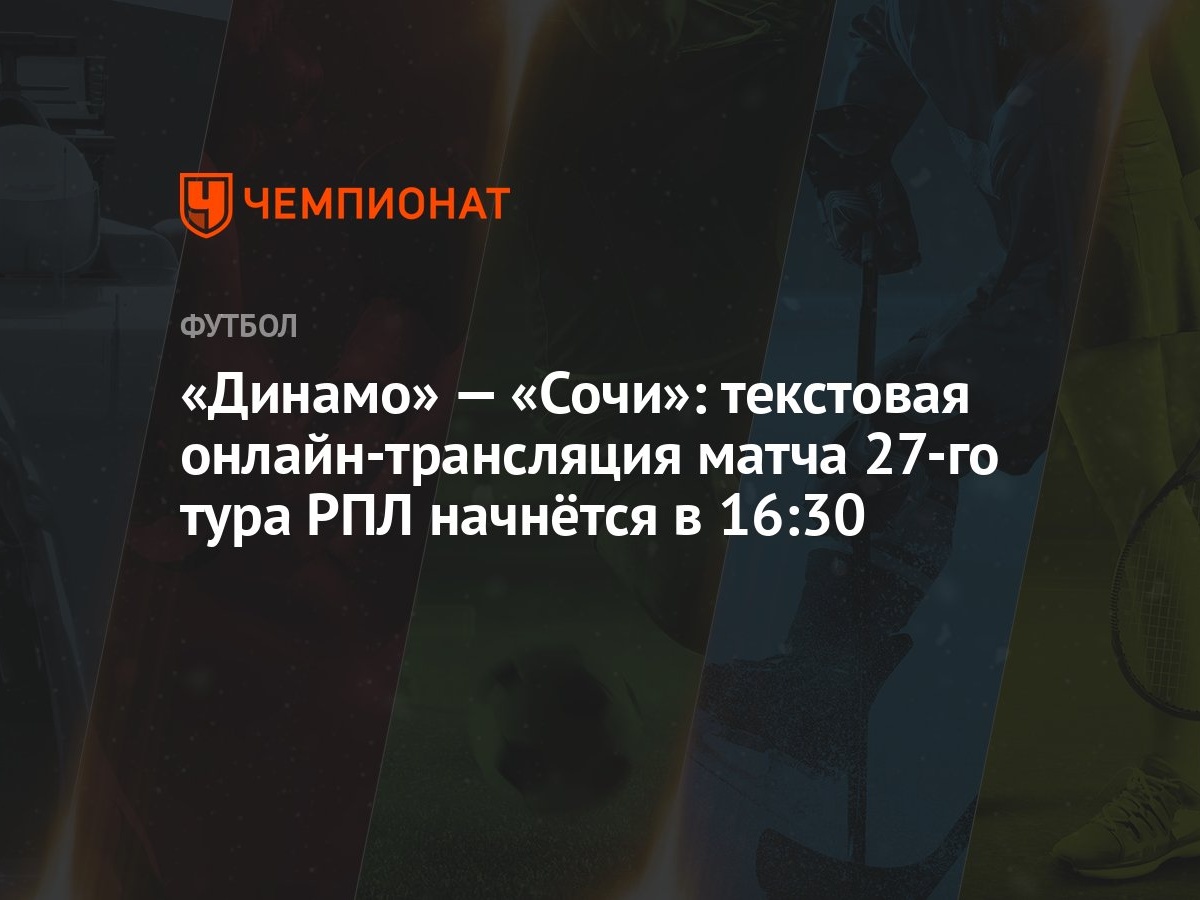 ЧЕМПИОНАТ

ФУТБОЛ

«Динамо» — «Сочи»: текстовая онлайн-трансляция матча 27-го тура РПЛ начнётся в 16:30